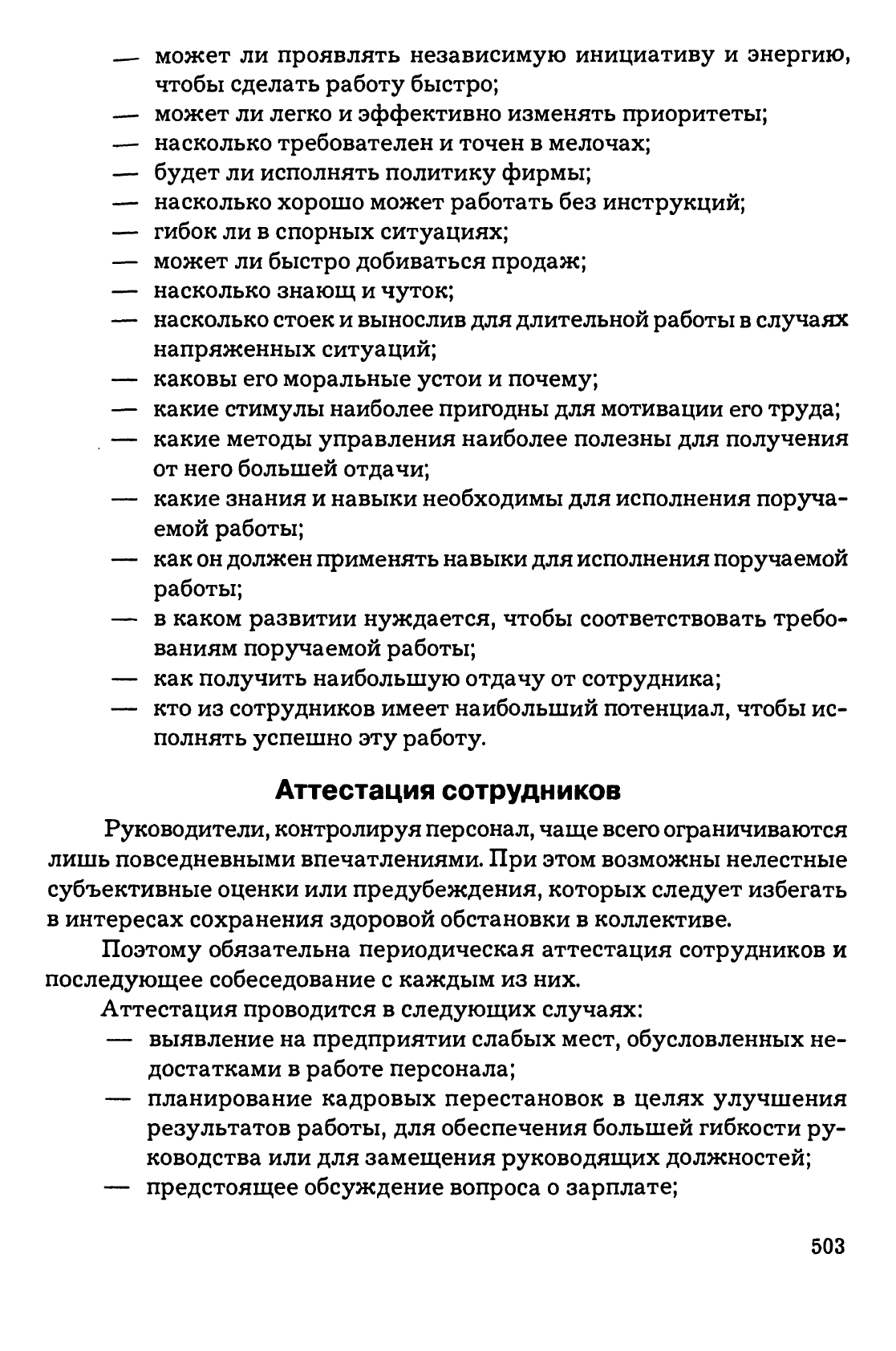 — может ли проявлять независимую инициативу и энергию, чтобы сделать работу быстро;
— может ли легко и эффективно изменять приоритеты;
— насколько требователен и точен в мелочах;
— будет ли исполнять политику фирмы;
— насколько хорошо может работать без инструкций;
— гибок ли в спорных ситуациях;
— может ли быстро добиваться продаж;
— насколько знающ и чуток;
— насколько стоек и вынослив для длительной работы в случаях напряженных ситуаций;
— каковы его моральные устои и почему;
— какие стимулы наиболее пригодны для мотивации его труда;
— какие методы управления наиболее полезны для получения от него большей отдачи;
— какие знания и навыки необходимы для исполнения поручаемой работы;
— как он должен применять навыки для исполнения поручаемой работы;
— в каком развитии нуждается, чтобы соответствовать требованиям поручаемой работы;
— как получить наибольшую отдачу от сотрудника;
— кто из сотрудников имеет наибольший потенциал, чтобы исполнять успешно эту работу.

Аттестация сотрудников

Руководители, контролируя персонал, чаще всего ограничиваются лишь повседневными впечатлениями. При этом возможны нелестные субъективные оценки или предубеждения, которых следует избегать в интересах сохранения здоровой обстановки в коллективе.

Поэтому обязательна периодическая аттестация сотрудников и последующее собеседование с каждым из них.

Аттестация проводится в следующих случаях:
— выявление на предприятии слабых мест, обусловленных недостатками в работе персонала;
— планирование кадровых перестановок в целях улучшения результатов работы, для обеспечения большей гибкости руководства или для замещения руководящих должностей;
— предстоящее обсуждение вопроса о зарплате;

503